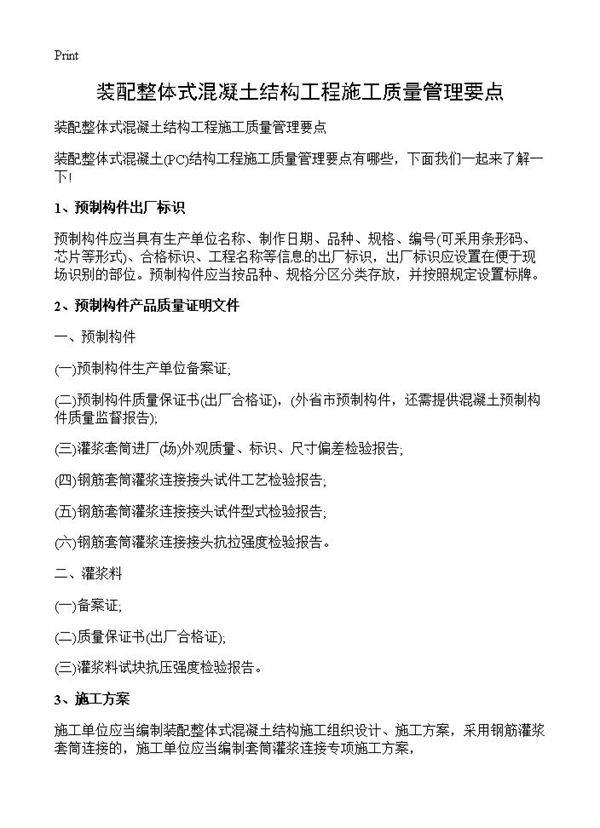 Print

装配整体式混凝土结构工程施工质量管理要点

装配整体式混凝土结构工程施工质量管理要点

装配整体式混凝土(PC)结构工程施工质量管理要点有哪些，下面我们一起来了解一下!

1、预制构件出厂标识

预制构件应当具有生产单位名称、制作日期、品种、规格、编号(可采用条形码、芯片等形式)、合格标识、工程名称等信息的出厂标识，出厂标识应设置在便于现场识别的部位。预制构件应当按品种、规格分区分类存放，并按照规定设置标牌。

2、预制构件产品质量证明文件

一、预制构件

(一)预制构件生产单位备案证;

(二)预制构件质量保证书(出厂合格证)，(外省市预制构件，还需提供混凝土预制构件质量监督报告);

(三)灌浆套筒进厂(场)外观质量、标识、尺寸偏差检验报告;

(四)钢筋套筒灌浆连接接头试件工艺检验报告;

(五)钢筋套筒灌浆连接接头试件型式检验报告;

(六)钢筋套筒灌浆连接接头抗拉强度检验报告。

二、灌浆料

(一)备案证;

(二)质量保证书(出厂合格证);

(三)灌浆料试块抗压强度检验报告。

3、施工方案

施工单位应当编制装配整体式混凝土结构施工组织设计、施工方案，采用钢筋灌浆套筒连接的，施工单位应当编制套筒灌浆连接专项施工方案，